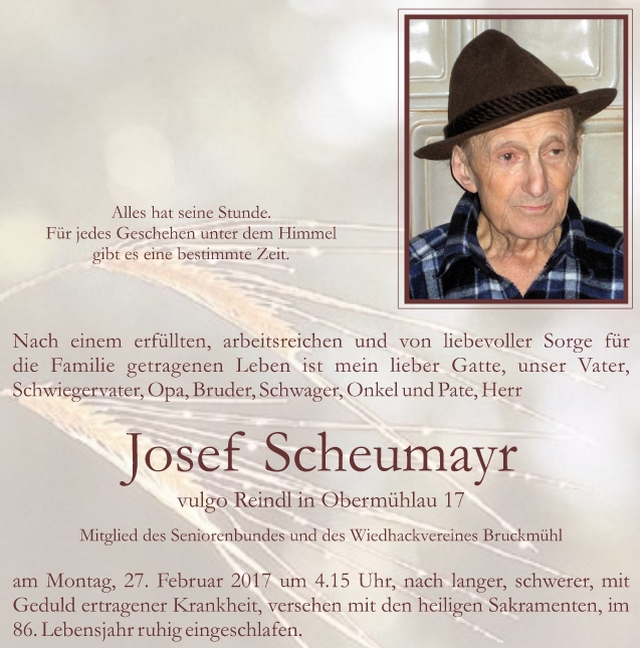 Alles hat seine Stunde.
Für jedes Geschehen unter dem Himmel
gibt es eine bestimmte Zeit.

Nach einem erfüllten, arbeitsreichen und von liebevoller Sorge für die Familie getragenen Leben ist mein lieber Gatte, unser Vater, Schwiegervater, Opa, Bruder, Schwager, Onkel und Pate, Herr

Josef Scheumayr

vulgo Reindl in Obermühlau 17

Mitglied des Seniorenbundes und des Wiedhackvereines Bruckmühl

am Montag, 27. Februar 2017 um 4.15 Uhr, nach langer, schwerer, mit Geduld ertragener Krankheit, versehen mit den heiligen Sakramenten, im 86. Lebensjahr ruhig eingeschlafen.